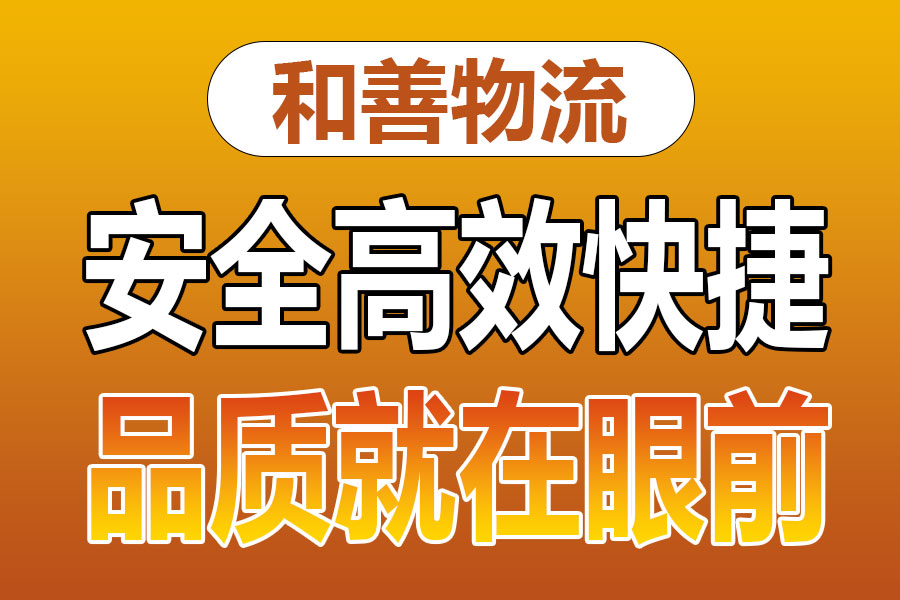 和善物流

安全高效快捷

品质就在眼前